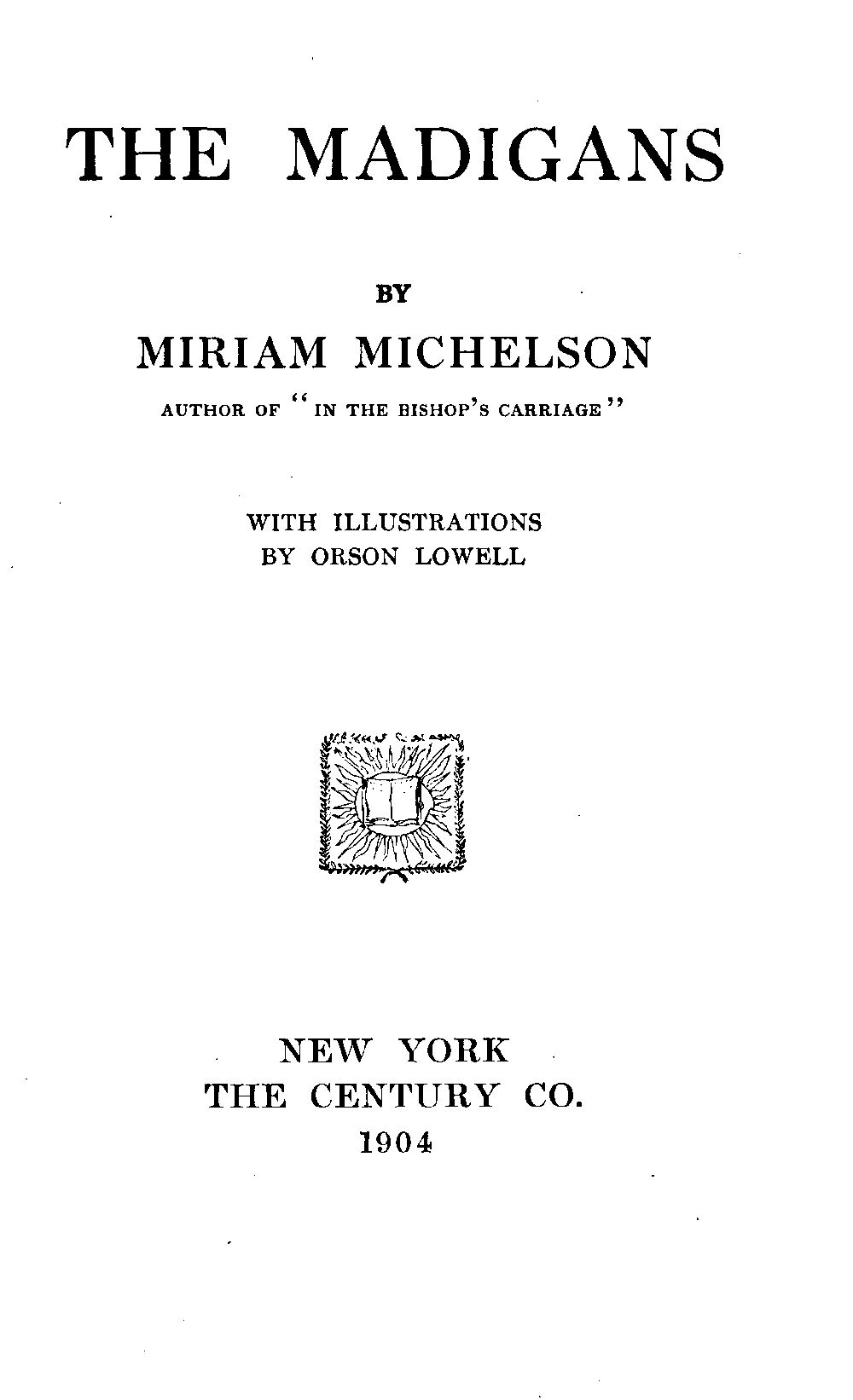 THE MADIGANS

BY

MIRIAM MICHELSON

AUTHOR OF "IN THE BISHOP'S CARRIAGE"

WITH ILLUSTRATIONS
BY ORSON LOWELL

NEW YORK
THE CENTURY CO.
1904